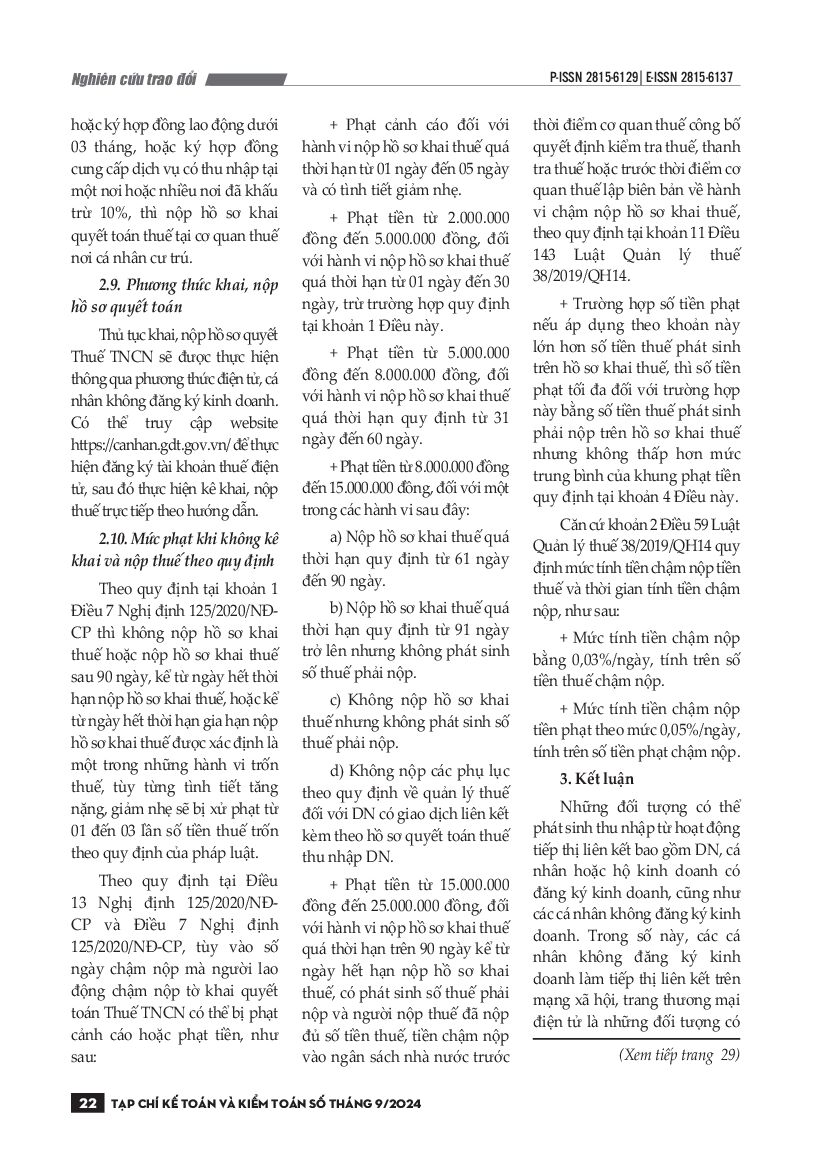 Nghiên cứu trao đổi

P-ISSN 2815-6129 | E-ISSN 2815-6137

hoặc ký hợp đồng lao động dưới 03 tháng, hoặc ký hợp đồng cung cấp dịch vụ có thu nhập tại một nơi hoặc nhiều nơi đã khấu trừ 10%, thì nộp hồ sơ khai quyết toán thuế tại cơ quan thuế nơi cá nhân cư trú.

2.9. Phương thức khai, nộp hồ sơ quyết toán

Thủ tục khai, nộp hồ sơ quyết Thuế TNCN sẽ được thực hiện thông qua phương thức điện tử, cá nhân không đăng ký kinh doanh. Có thể truy cập website https://canhan.gdt.gov.vn/ để thực hiện đăng ký tài khoản thuế điện tử, sau đó thực hiện kê khai, nộp thuế trực tiếp theo hướng dẫn.

2.10. Mức phạt khi không kê khai và nộp thuế theo quy định

Theo quy định tại khoản 1 Điều 7 Nghị định 125/2020/NĐ-CP thì không nộp hồ sơ khai thuế hoặc nộp hồ sơ khai thuế sau 90 ngày, kể từ ngày hết thời hạn nộp hồ sơ khai thuế, hoặc kể từ ngày hết thời hạn gia hạn nộp hồ sơ khai thuế được xác định là một trong những hành vi trốn thuế, tùy từng tình tiết tăng nặng, giảm nhẹ sẽ bị xử phạt từ 01 đến 03 lần số tiền thuế trốn theo quy định của pháp luật.

Theo quy định tại Điều 13 Nghị định 125/2020/NĐ-CP và Điều 7 Nghị định 125/2020/NĐ-CP, tùy vào số ngày chậm nộp mà người lao động chậm nộp tờ khai quyết toán Thuế TNCN có thể bị phạt cảnh cáo hoặc phạt tiền, như sau:

+ Phạt cảnh cáo đối với hành vi nộp hồ sơ khai thuế quá thời hạn từ 01 ngày đến 05 ngày và có tình tiết giảm nhẹ.

+ Phạt tiền từ 2.000.000 đồng đến 5.000.000 đồng, đối với hành vi nộp hồ sơ khai thuế quá thời hạn từ 01 ngày đến 30 ngày, trừ trường hợp quy định tại khoản 1 Điều này.

+ Phạt tiền từ 5.000.000 đồng đến 8.000.000 đồng, đối với hành vi nộp hồ sơ khai thuế quá thời hạn quy định từ 31 ngày đến 60 ngày.

+ Phạt tiền từ 8.000.000 đồng đến 15.000.000 đồng, đối với một trong các hành vi sau đây:

a) Nộp hồ sơ khai thuế quá thời hạn quy định từ 61 ngày đến 90 ngày.

b) Nộp hồ sơ khai thuế quá thời hạn quy định từ 91 ngày trở lên nhưng không phát sinh số thuế phải nộp.

c) Không nộp hồ sơ khai thuế nhưng không phát sinh số thuế phải nộp.

d) Không nộp các phụ lục theo quy định về quản lý thuế đối với DN có giao dịch liên kết kèm theo hồ sơ quyết toán thuế thu nhập DN.

+ Phạt tiền từ 15.000.000 đồng đến 25.000.000 đồng, đối với hành vi nộp hồ sơ khai thuế quá thời hạn trên 90 ngày kể từ ngày hết hạn nộp hồ sơ khai thuế, có phát sinh số thuế phải nộp và người nộp thuế đã nộp đủ số tiền thuế, tiền chậm nộp vào ngân sách nhà nước trước thời điểm cơ quan thuế công bố quyết định kiểm tra thuế, thanh tra thuế hoặc trước thời điểm cơ quan thuế lập biên bản về hành vi chậm nộp hồ sơ khai thuế, theo quy định tại khoản 11 Điều 143 Luật Quản lý thuế 38/2019/QH14.

+ Trường hợp số tiền phạt nếu áp dụng theo khoản này lớn hơn số tiền thuế phát sinh trên hồ sơ khai thuế, thì số tiền phạt tối đa đối với trường hợp này bằng số tiền thuế phát sinh phải nộp trên hồ sơ khai thuế nhưng không thấp hơn mức trung bình của khung phạt tiền quy định tại khoản 4 Điều này.

Căn cứ khoản 2 Điều 59 Luật Quản lý thuế 38/2019/QH14 quy định mức tính tiền chậm nộp tiền thuế và thời gian tính tiền chậm nộp, như sau:

+ Mức tính tiền chậm nộp bằng 0,03%/ngày, tính trên số tiền thuế chậm nộp.

+ Mức tính tiền chậm nộp tiền phạt theo mức 0,05%/ngày, tính trên số tiền phạt chậm nộp.

3. Kết luận

Những đối tượng có thể phát sinh thu nhập từ hoạt động tiếp thị liên kết bao gồm DN, cá nhân hoặc hộ kinh doanh có đăng ký kinh doanh, cũng như các cá nhân không đăng ký kinh doanh. Trong số này, các cá nhân không đăng ký kinh doanh làm tiếp thị liên kết trên mạng xã hội, trang thương mại điện tử là những đối tượng có

(Xem tiếp trang 29)

22 TẠP CHÍ KẾ TOÁN VÀ KIỂM TOÁN SỐ THÁNG 9/2024